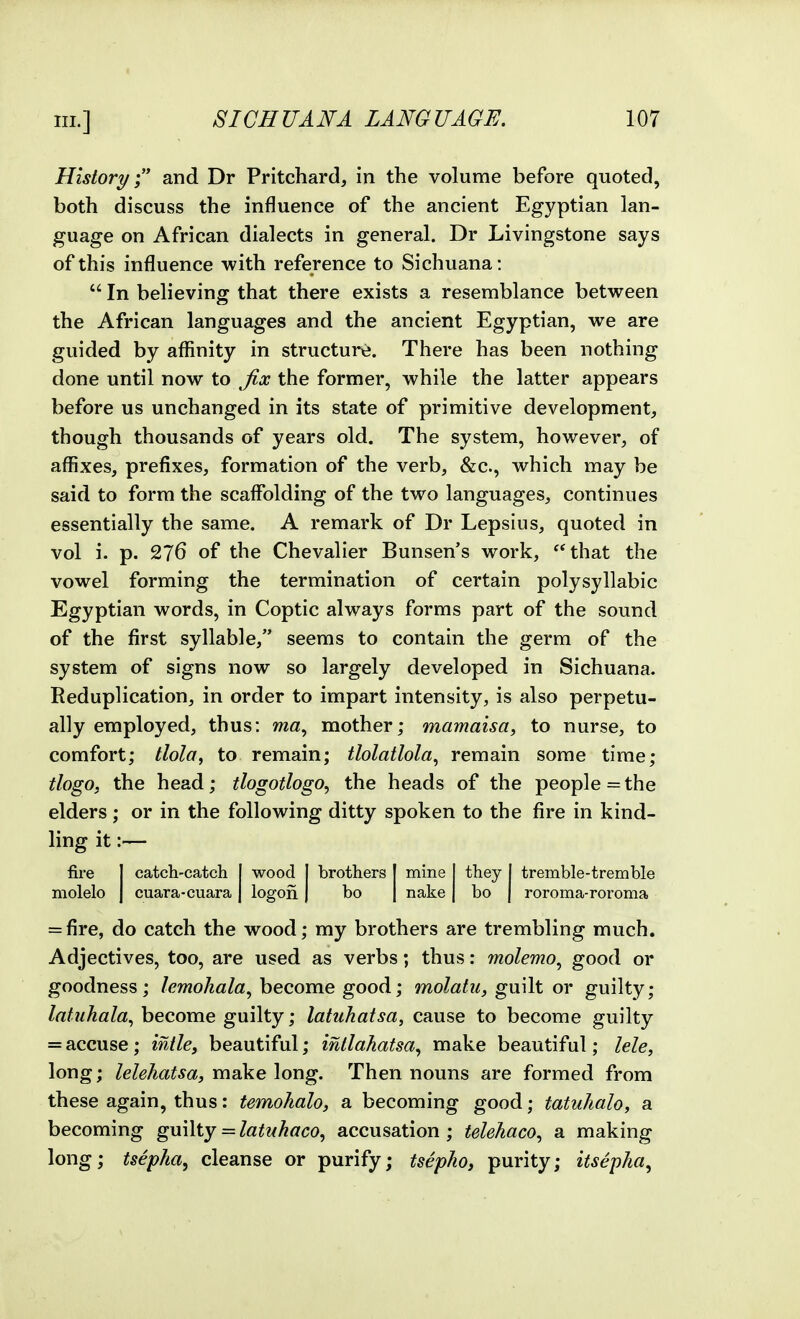 III.] SICHUANA LANGUAGE. 107

History;" and Dr Pritchard, in the volume before quoted, both discuss the influence of the ancient Egyptian language on African dialects in general. Dr Livingstone says of this influence with reference to Sichuana:

"In believing that there exists a resemblance between the African languages and the ancient Egyptian, we are guided by affinity in structure. There has been nothing done until now to fix the former, while the latter appears before us unchanged in its state of primitive development, though thousands of years old. The system, however, of affixes, prefixes, formation of the verb, &c., which may be said to form the scaffolding of the two languages, continues essentially the same. A remark of Dr Lepsius, quoted in vol i. p. 276 of the Chevalier Bunsen's work, "that the vowel forming the termination of certain polysyllabic Egyptian words, in Coptic always forms part of the sound of the first syllable," seems to contain the germ of the system of signs now so largely developed in Sichuana. Reduplication, in order to impart intensity, is also perpetually employed, thus: ma, mother; mamaisa, to nurse, to comfort; tlola, to remain; tlolatlola, remain some time; tlogo, the head; tlogotlogo, the heads of the people = the elders; or in the following ditty spoken to the fire in kindling it:—

| fire | catch-catch | wood | brothers | mine | they | tremble-tremble |
|---|---|---|---|---|---|---|
| molelo | cuara-cuara | logoñ | bo | nake | bo | roroma-roroma |

= fire, do catch the wood; my brothers are trembling much. Adjectives, too, are used as verbs; thus: molemo, good or goodness; lemohala, become good; molatu, guilt or guilty; latuhala, become guilty; latuhatsa, cause to become guilty = accuse; iñtle, beautiful; iñtlahatsa, make beautiful; lele, long; lelehatsa, make long. Then nouns are formed from these again, thus: temohalo, a becoming good; tatuhalo, a becoming guilty = latuhaco, accusation; telehaco, a making long; tsépha, cleanse or purify; tsépho, purity; itsépha,